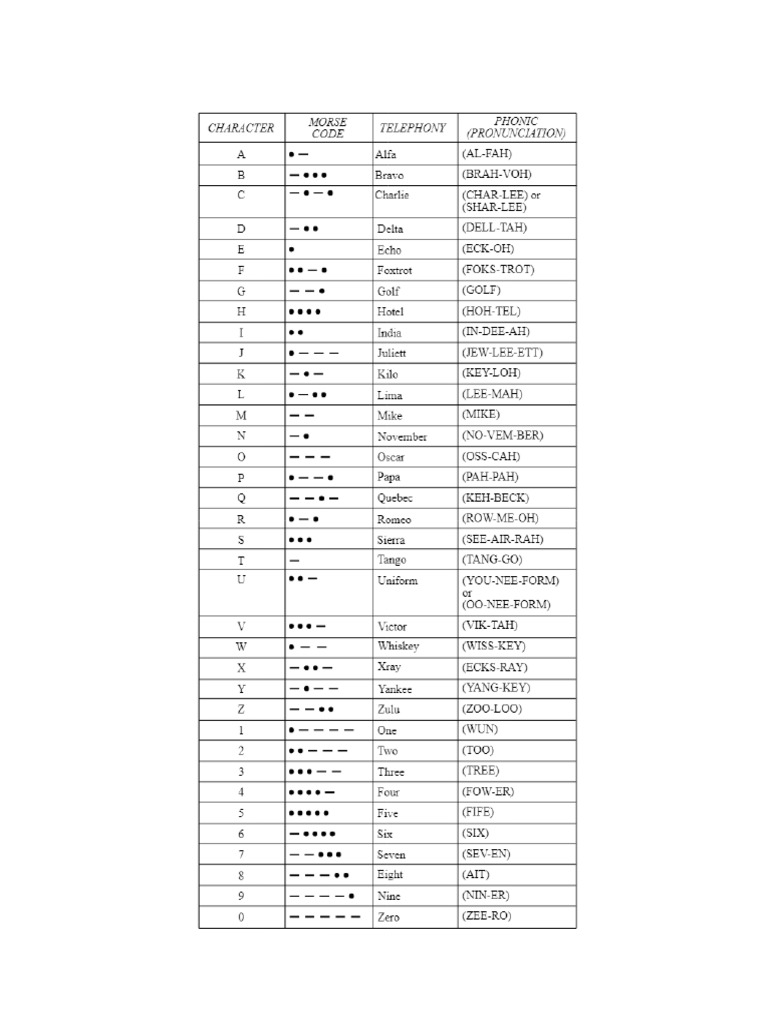 | CHARACTER | MORSE CODE | TELEPHONY | PHONIC (PRONUNCIATION) |
|---|---|---|---|
| A | • — | Alfa | (AL-FAH) |
| B | — • • • | Bravo | (BRAH-VOH) |
| C | — • — • | Charlie | (CHAR-LEE) or (SHAR-LEE) |
| D | — • • | Delta | (DELL-TAH) |
| E | • | Echo | (ECK-OH) |
| F | • • — • | Foxtrot | (FOKS-TROT) |
| G | — — • | Golf | (GOLF) |
| H | • • • • | Hotel | (HOH-TEL) |
| I | • • | India | (IN-DEE-AH) |
| J | • — — — | Juliett | (JEW-LEE-ETT) |
| K | — • — | Kilo | (KEY-LOH) |
| L | • — • • | Lima | (LEE-MAH) |
| M | — — | Mike | (MIKE) |
| N | — • | November | (NO-VEM-BER) |
| O | — — — | Oscar | (OSS-CAH) |
| P | • — — • | Papa | (PAH-PAH) |
| Q | — — • — | Quebec | (KEH-BECK) |
| R | • — • | Romeo | (ROW-ME-OH) |
| S | • • • | Sierra | (SEE-AIR-RAH) |
| T | — | Tango | (TANG-GO) |
| U | • • — | Uniform | (YOU-NEE-FORM) or (OO-NEE-FORM) |
| V | • • • — | Victor | (VIK-TAH) |
| W | • — — | Whiskey | (WISS-KEY) |
| X | — • • — | Xray | (ECKS-RAY) |
| Y | — • — — | Yankee | (YANG-KEY) |
| Z | — — • • | Zulu | (ZOO-LOO) |
| 1 | • — — — — | One | (WUN) |
| 2 | • • — — — | Two | (TOO) |
| 3 | • • • — — | Three | (TREE) |
| 4 | • • • • — | Four | (FOW-ER) |
| 5 | • • • • • | Five | (FIFE) |
| 6 | — • • • • | Six | (SIX) |
| 7 | — — • • • | Seven | (SEV-EN) |
| 8 | — — — • • | Eight | (AIT) |
| 9 | — — — — • | Nine | (NIN-ER) |
| 0 | — — — — — | Zero | (ZEE-RO) |